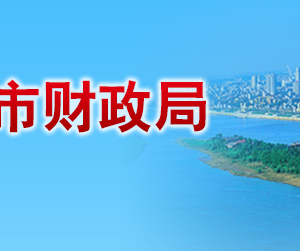 市财政局